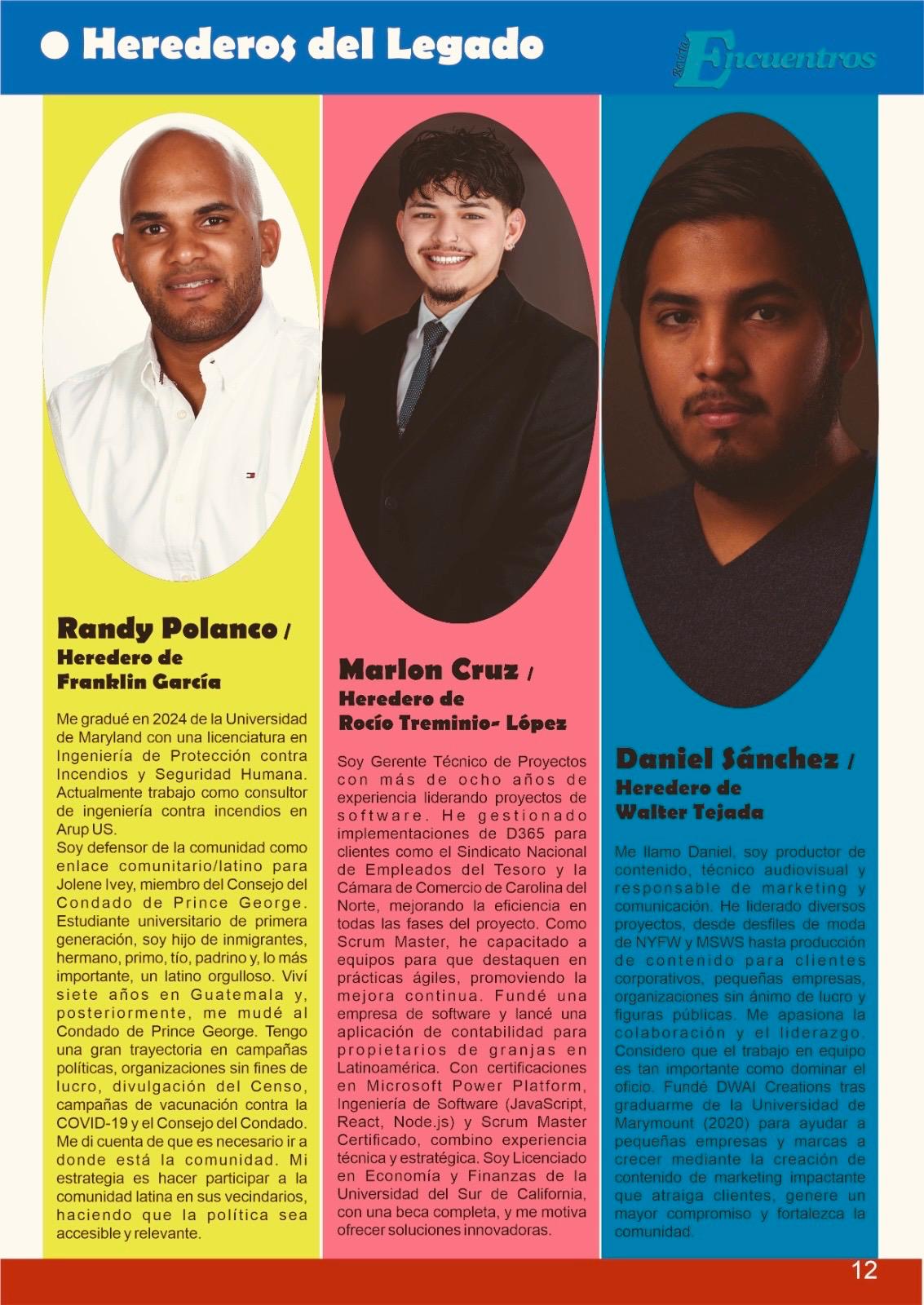 Herederos del Legado

Revista Encuentros

Randy Polanco / Heredero de Franklin García

Me gradué en 2024 de la Universidad de Maryland con una licenciatura en Ingeniería de Protección contra Incendios y Seguridad Humana. Actualmente trabajo como consultor de ingeniería contra incendios en Arup US.
Soy defensor de la comunidad como enlace comunitario/latino para Jolene Ivey, miembro del Consejo del Condado de Prince George. Estudiante universitario de primera generación, soy hijo de inmigrantes, hermano, primo, tío, padrino y, lo más importante, un latino orgulloso. Viví siete años en Guatemala y, posteriormente, me mudé al Condado de Prince George. Tengo una gran trayectoria en campañas políticas, organizaciones sin fines de lucro, divulgación del Censo, campañas de vacunación contra la COVID-19 y el Consejo del Condado. Me di cuenta de que es necesario ir a donde está la comunidad. Mi estrategia es hacer participar a la comunidad latina en sus vecindarios, haciendo que la política sea accesible y relevante.

Marlon Cruz / Heredero de Rocío Treminio- López

Soy Gerente Técnico de Proyectos con más de ocho años de experiencia liderando proyectos de software. He gestionado implementaciones de D365 para clientes como el Sindicato Nacional de Empleados del Tesoro y la Cámara de Comercio de Carolina del Norte, mejorando la eficiencia en todas las fases del proyecto. Como Scrum Master, he capacitado a equipos para que destaquen en prácticas ágiles, promoviendo la mejora continua. Fundé una empresa de software y lancé una aplicación de contabilidad para propietarios de granjas en Latinoamérica. Con certificaciones en Microsoft Power Platform, Ingeniería de Software (JavaScript, React, Node.js) y Scrum Master Certificado, combino experiencia técnica y estratégica. Soy Licenciado en Economía y Finanzas de la Universidad del Sur de California, con una beca completa, y me motiva ofrecer soluciones innovadoras.

Daniel Sánchez / Heredero de Walter Tejada

Me llamo Daniel, soy productor de contenido, técnico audiovisual y responsable de marketing y comunicación. He liderado diversos proyectos, desde desfiles de moda de NYFW y MSWS hasta producción de contenido para clientes corporativos, pequeñas empresas, organizaciones sin ánimo de lucro y figuras públicas. Me apasiona la colaboración y el liderazgo. Considero que el trabajo en equipo es tan importante como dominar el oficio. Fundé DWAI Creations tras graduarme de la Universidad de Marymount (2020) para ayudar a pequeñas empresas y marcas a crecer mediante la creación de contenido de marketing impactante que atraiga clientes, genere un mayor compromiso y fortalezca la comunidad.

12